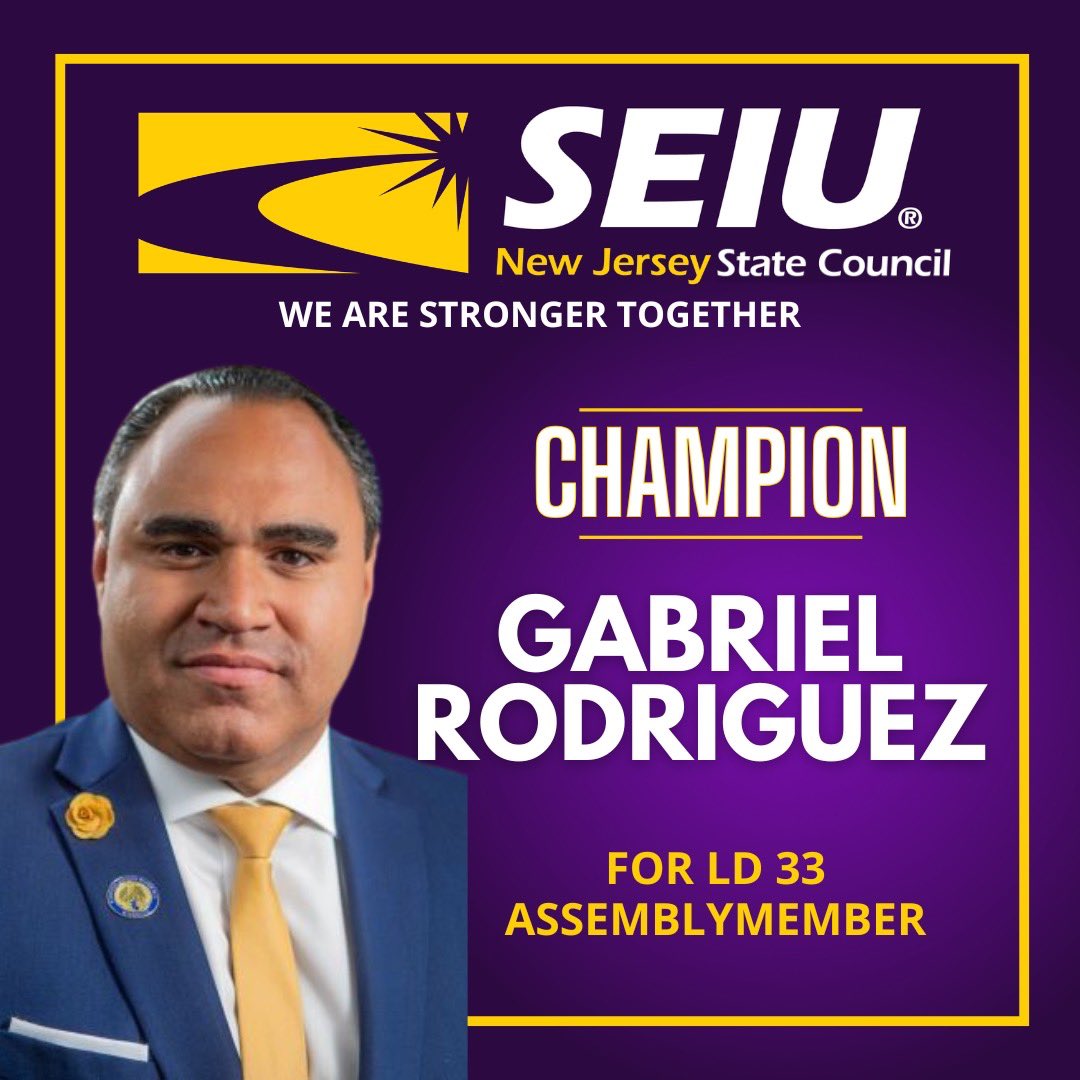 SEIU®
New Jersey State Council
WE ARE STRONGER TOGETHER

CHAMPION

GABRIEL RODRIGUEZ

FOR LD 33 ASSEMBLYMEMBER